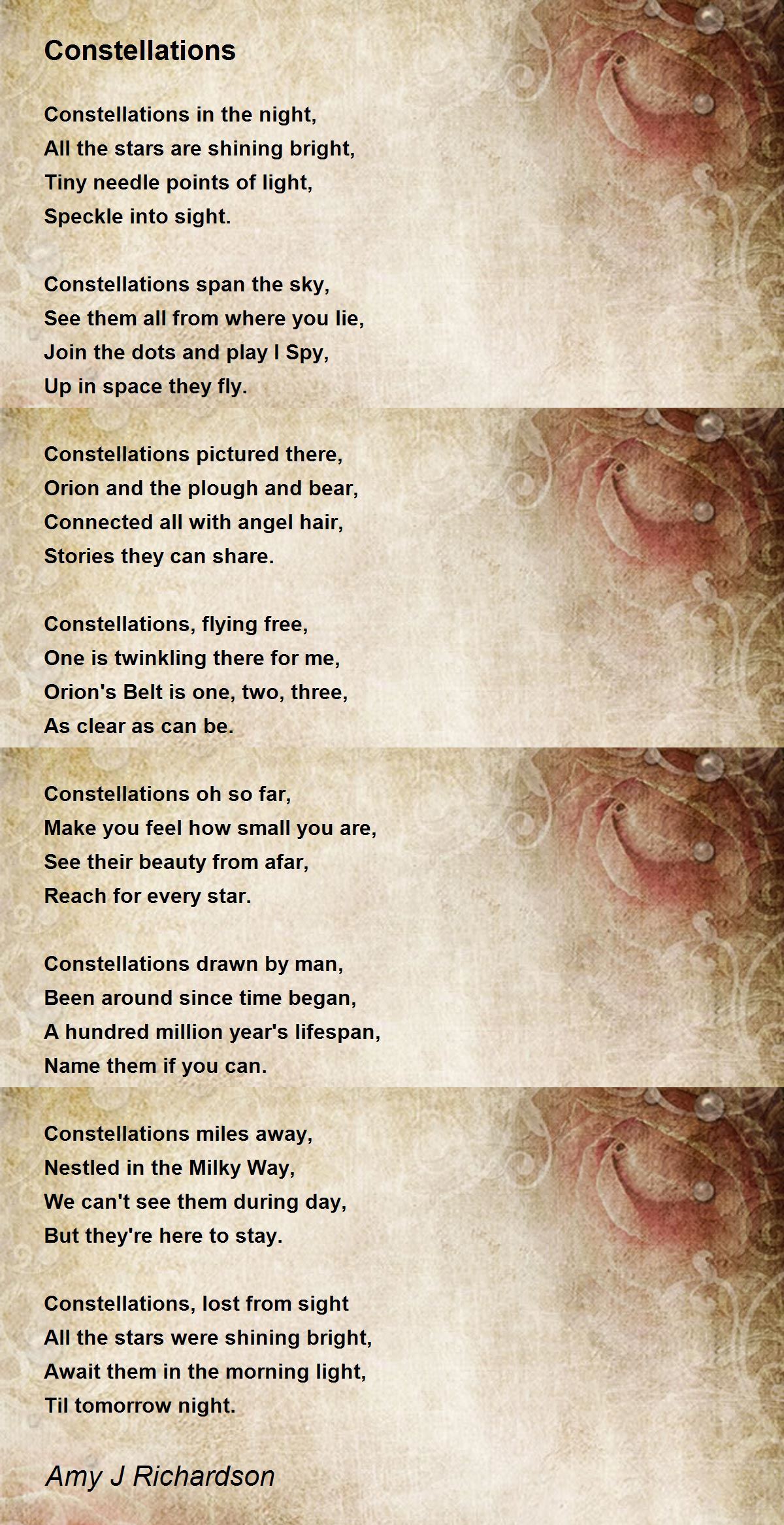 Constellations

Constellations in the night,
All the stars are shining bright,
Tiny needle points of light,
Speckle into sight.

Constellations span the sky,
See them all from where you lie,
Join the dots and play I Spy,
Up in space they fly.

Constellations pictured there,
Orion and the plough and bear,
Connected all with angel hair,
Stories they can share.

Constellations, flying free,
One is twinkling there for me,
Orion's Belt is one, two, three,
As clear as can be.

Constellations oh so far,
Make you feel how small you are,
See their beauty from afar,
Reach for every star.

Constellations drawn by man,
Been around since time began,
A hundred million year's lifespan,
Name them if you can.

Constellations miles away,
Nestled in the Milky Way,
We can't see them during day,
But they're here to stay.

Constellations, lost from sight
All the stars were shining bright,
Await them in the morning light,
Til tomorrow night.

Amy J Richardson